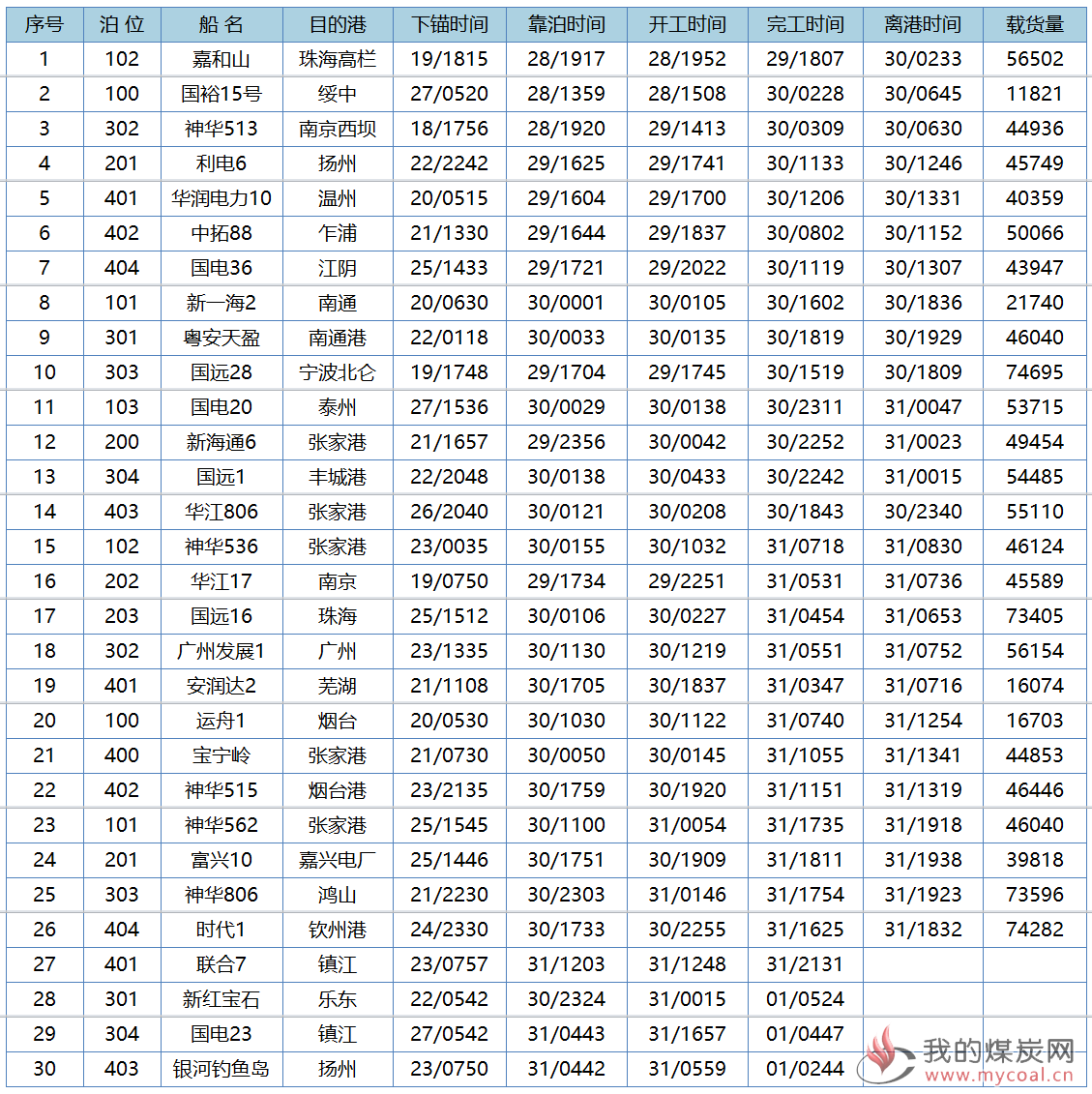 | 序号 | 泊 位 | 船 名 | 目的港 | 下锚时间 | 靠泊时间 | 开工时间 | 完工时间 | 离港时间 | 载货量 |
|---|---|---|---|---|---|---|---|---|---|
| 1 | 102 | 嘉和山 | 珠海高栏 | 19/1815 | 28/1917 | 28/1952 | 29/1807 | 30/0233 | 56502 |
| 2 | 100 | 国裕15号 | 绥中 | 27/0520 | 28/1359 | 28/1508 | 30/0228 | 30/0645 | 11821 |
| 3 | 302 | 神华513 | 南京西坝 | 18/1756 | 28/1920 | 29/1413 | 30/0309 | 30/0630 | 44936 |
| 4 | 201 | 利电6 | 扬州 | 22/2242 | 29/1625 | 29/1741 | 30/1133 | 30/1246 | 45749 |
| 5 | 401 | 华润电力10 | 温州 | 20/0515 | 29/1604 | 29/1700 | 30/1206 | 30/1331 | 40359 |
| 6 | 402 | 中拓88 | 乍浦 | 21/1330 | 29/1644 | 29/1837 | 30/0802 | 30/1152 | 50066 |
| 7 | 404 | 国电36 | 江阴 | 25/1433 | 29/1721 | 29/2022 | 30/1119 | 30/1307 | 43947 |
| 8 | 101 | 新一海2 | 南通 | 20/0630 | 30/0001 | 30/0105 | 30/1602 | 30/1836 | 21740 |
| 9 | 301 | 粤安天盈 | 南通港 | 22/0118 | 30/0033 | 30/0135 | 30/1819 | 30/1929 | 46040 |
| 10 | 303 | 国远28 | 宁波北仑 | 19/1748 | 29/1704 | 29/1745 | 30/1519 | 30/1809 | 74695 |
| 11 | 103 | 国电20 | 泰州 | 27/1536 | 30/0029 | 30/0138 | 30/2311 | 31/0047 | 53715 |
| 12 | 200 | 新海通6 | 张家港 | 21/1657 | 29/2356 | 30/0042 | 30/2252 | 31/0023 | 49454 |
| 13 | 304 | 国远1 | 丰城港 | 22/2048 | 30/0138 | 30/0433 | 30/2242 | 31/0015 | 54485 |
| 14 | 403 | 华江806 | 张家港 | 26/2040 | 30/0121 | 30/0208 | 30/1843 | 30/2340 | 55110 |
| 15 | 102 | 神华536 | 张家港 | 23/0035 | 30/0155 | 30/1032 | 31/0718 | 31/0830 | 46124 |
| 16 | 202 | 华江17 | 南京 | 19/0750 | 29/1734 | 29/2251 | 31/0531 | 31/0736 | 45589 |
| 17 | 203 | 国远16 | 珠海 | 25/1512 | 30/0106 | 30/0227 | 31/0454 | 31/0653 | 73405 |
| 18 | 302 | 广州发展1 | 广州 | 23/1335 | 30/1130 | 30/1219 | 31/0551 | 31/0752 | 56154 |
| 19 | 401 | 安润达2 | 芜湖 | 21/1108 | 30/1705 | 30/1837 | 31/0347 | 31/0716 | 16074 |
| 20 | 100 | 运舟1 | 烟台 | 20/0530 | 30/1030 | 30/1122 | 31/0740 | 31/1254 | 16703 |
| 21 | 400 | 宝宁岭 | 张家港 | 21/0730 | 30/0050 | 30/0145 | 31/1055 | 31/1341 | 44853 |
| 22 | 402 | 神华515 | 烟台港 | 23/2135 | 30/1759 | 30/1920 | 31/1151 | 31/1319 | 46446 |
| 23 | 101 | 神华562 | 张家港 | 25/1545 | 30/1100 | 31/0054 | 31/1735 | 31/1918 | 46040 |
| 24 | 201 | 富兴10 | 嘉兴电厂 | 25/1446 | 30/1751 | 30/1909 | 31/1811 | 31/1938 | 39818 |
| 25 | 303 | 神华806 | 鸿山 | 21/2230 | 30/2303 | 31/0146 | 31/1754 | 31/1923 | 73596 |
| 26 | 404 | 时代1 | 钦州港 | 24/2330 | 30/1733 | 30/2255 | 31/1625 | 31/1832 | 74282 |
| 27 | 401 | 联合7 | 镇江 | 23/0757 | 31/1203 | 31/1248 | 31/2131 | | |
| 28 | 301 | 新红宝石 | 乐东 | 22/0542 | 30/2324 | 31/0015 | 01/0524 | | |
| 29 | 304 | 国电23 | 镇江 | 27/0542 | 31/0443 | 31/1657 | 01/0447 | | |
| 30 | 403 | 银河钓鱼岛 | 扬州 | 23/0750 | 31/0442 | 31/0559 | 01/0244 | | |

我的煤炭网
www.mycoal.cn